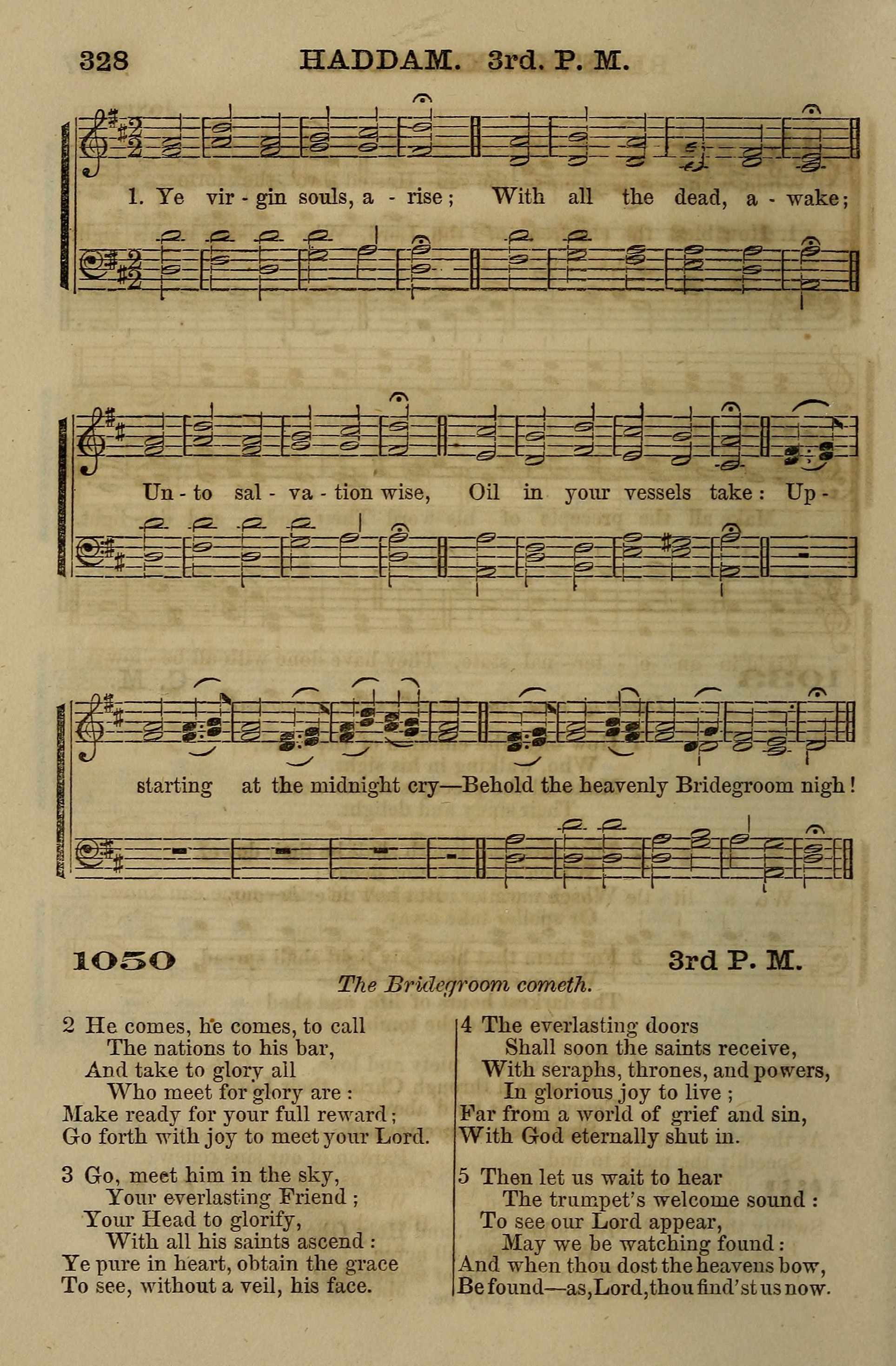 328 HADDAM. 3rd. P. M.

1. Ye vir - gin souls, a - rise; With all the dead, a - wake;

Un - to sal - va - tion wise, Oil in your vessels take: Up -

starting at the midnight cry—Behold the heavenly Bridegroom nigh!

1050 3rd P. M.

The Bridegroom cometh.

2 He comes, he comes, to call
The nations to his bar,
And take to glory all
Who meet for glory are:
Make ready for your full reward;
Go forth with joy to meet your Lord.

3 Go, meet him in the sky,
Your everlasting Friend;
Your Head to glorify,
With all his saints ascend:
Ye pure in heart, obtain the grace
To see, without a veil, his face.

4 The everlasting doors
Shall soon the saints receive,
With seraphs, thrones, and powers,
In glorious joy to live;
Far from a world of grief and sin,
With God eternally shut in.

5 Then let us wait to hear
The trumpet's welcome sound:
To see our Lord appear,
May we be watching found:
And when thou dost the heavens bow,
Be found—as, Lord, thou find'st us now.